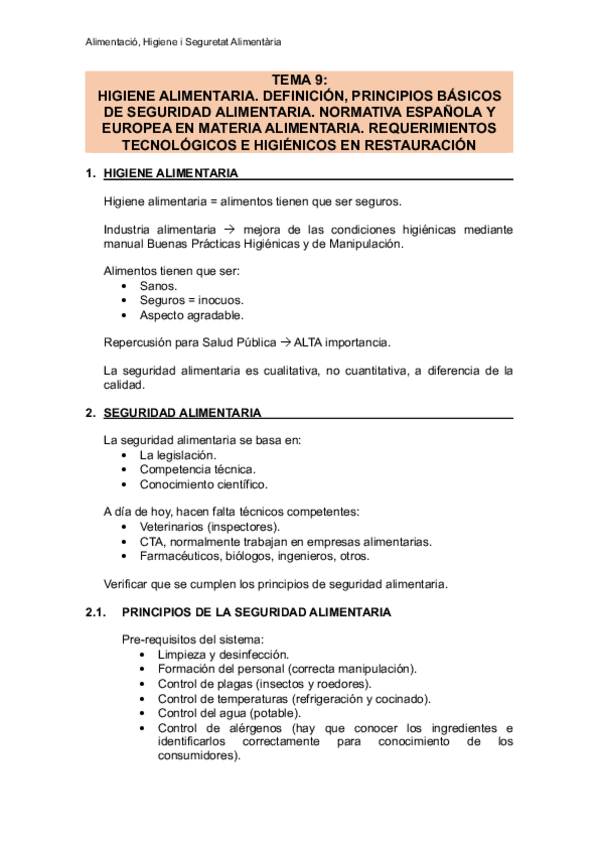 Alimentació, Higiene i Seguretat Alimentària

TEMA 9:
HIGIENE ALIMENTARIA. DEFINICIÓN, PRINCIPIOS BÁSICOS DE SEGURIDAD ALIMENTARIA. NORMATIVA ESPAÑOLA Y EUROPEA EN MATERIA ALIMENTARIA. REQUERIMIENTOS TECNOLÓGICOS E HIGIÉNICOS EN RESTAURACIÓN

1. HIGIENE ALIMENTARIA

Higiene alimentaria = alimentos tienen que ser seguros.

Industria alimentaria → mejora de las condiciones higiénicas mediante manual Buenas Prácticas Higiénicas y de Manipulación.

Alimentos tienen que ser:
• Sanos.
• Seguros = inocuos.
• Aspecto agradable.

Repercusión para Salud Pública → ALTA importancia.

La seguridad alimentaria es cualitativa, no cuantitativa, a diferencia de la calidad.

2. SEGURIDAD ALIMENTARIA

La seguridad alimentaria se basa en:
• La legislación.
• Competencia técnica.
• Conocimiento científico.

A día de hoy, hacen falta técnicos competentes:
• Veterinarios (inspectores).
• CTA, normalmente trabajan en empresas alimentarias.
• Farmacéuticos, biólogos, ingenieros, otros.

Verificar que se cumplen los principios de seguridad alimentaria.

2.1. PRINCIPIOS DE LA SEGURIDAD ALIMENTARIA

Pre-requisitos del sistema:
• Limpieza y desinfección.
• Formación del personal (correcta manipulación).
• Control de plagas (insectos y roedores).
• Control de temperaturas (refrigeración y cocinado).
• Control del agua (potable).
• Control de alérgenos (hay que conocer los ingredientes e identificarlos correctamente para conocimiento de los consumidores).